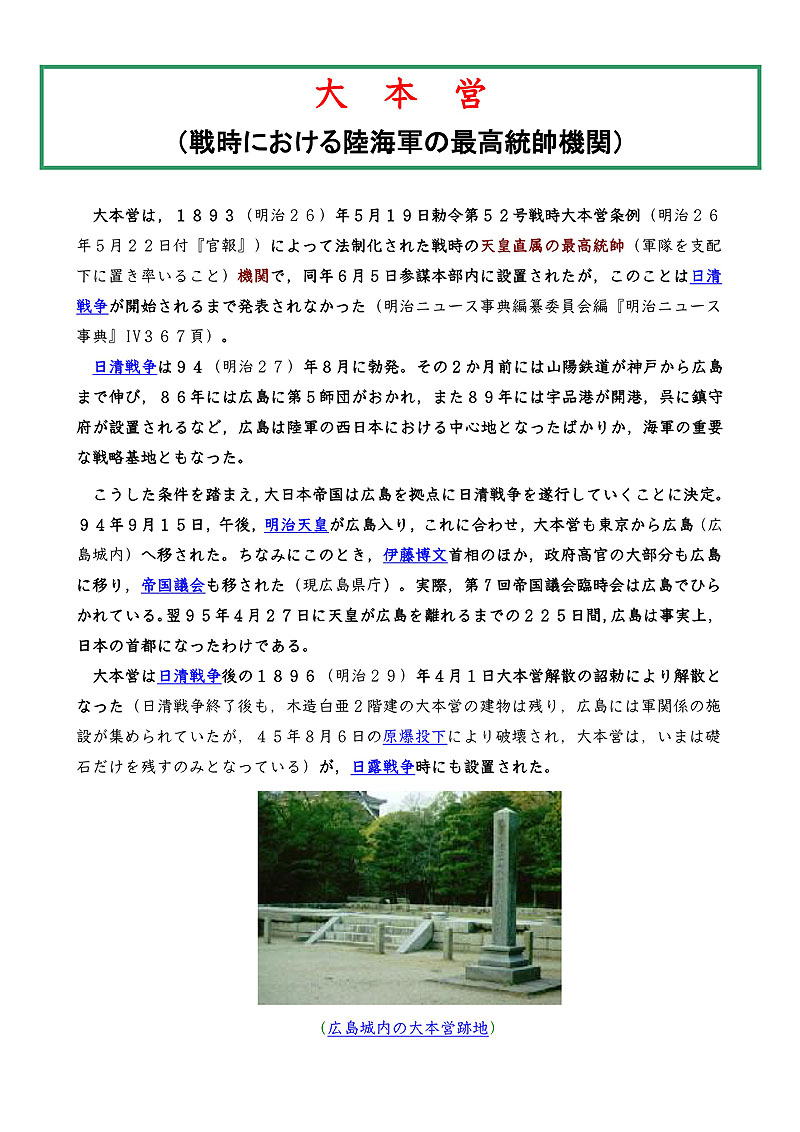 大　本　営

（戦時における陸海軍の最高統帥機関）

大本営は，１８９３（明治２６）年５月１９日勅令第５２号戦時大本営条例（明治２６年５月２２日付『官報』）によって法制化された戦時の天皇直属の最高統帥（軍隊を支配下に置き率いること）機関で，同年６月５日参謀本部内に設置されたが，このことは日清戦争が開始されるまで発表されなかった（明治ニュース事典編纂委員会編『明治ニュース事典』IV３６７頁）。

日清戦争は９４（明治２７）年８月に勃発。その２か月前には山陽鉄道が神戸から広島まで伸び，８６年には広島に第５師団がおかれ，また８９年には宇品港が開港，呉に鎮守府が設置されるなど，広島は陸軍の西日本における中心地となったばかりか，海軍の重要な戦略基地ともなった。

こうした条件を踏まえ，大日本帝国は広島を拠点に日清戦争を遂行していくことに決定。９４年９月１５日，午後，明治天皇が広島入り，これに合わせ，大本営も東京から広島（広島城内）へ移された。ちなみにこのとき，伊藤博文首相のほか，政府高官の大部分も広島に移り，帝国議会も移された（現広島県庁）。実際，第７回帝国議会臨時会は広島でひらかれている。翌９５年４月２７日に天皇が広島を離れるまでの２２５日間，広島は事実上，日本の首都になったわけである。

大本営は日清戦争後の１８９６（明治２９）年４月１日大本営解散の詔勅により解散となった（日清戦争終了後も，木造白亜２階建の大本営の建物は残り，広島には軍関係の施設が集められていたが，４５年８月６日の原爆投下により破壊され，大本営は，いまは礎石だけを残すのみとなっている）が，日露戦争時にも設置された。

（広島城内の大本営跡地）